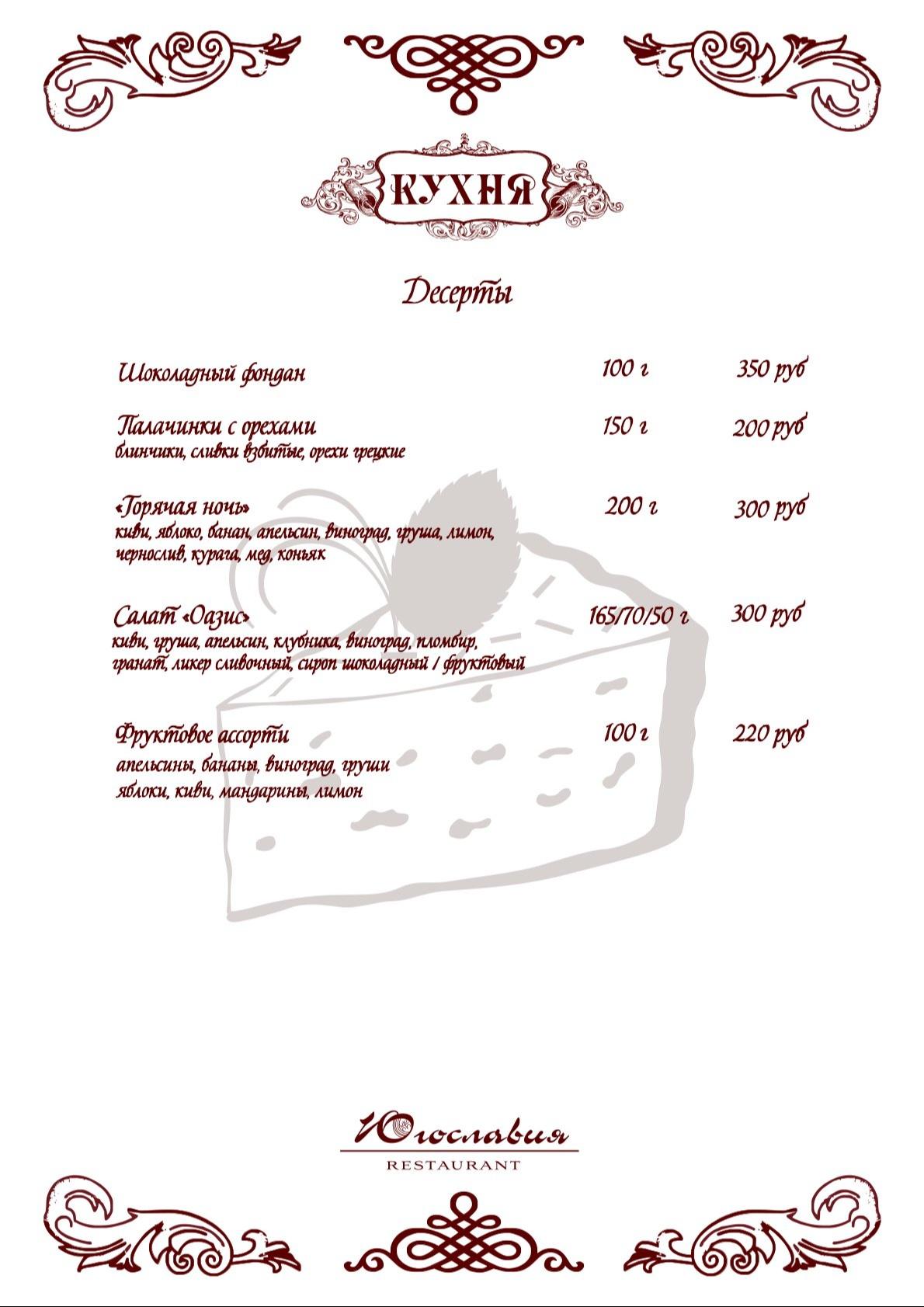 КУХНЯ

Десерты

Шоколадный фондан 100 г 350 руб

Палачинки с орехами 150 г 200 руб
блинчики, сливки взбитые, орехи грецкие

«Горячая ночь» 200 г 300 руб
киви, яблоко, банан, апельсин, виноград, груша, лимон, чернослив, курага, мед, коньяк

Салат «Оазис» 165/70/50 г 300 руб
киви, груша, апельсин, клубника, виноград, пломбир, гранат, ликер сливочный, сироп шоколадный / фруктовый

Фруктовое ассорти 100 г 220 руб
апельсины, бананы, виноград, груши
яблоки, киви, мандарины, лимон

Югославия
RESTAURANT